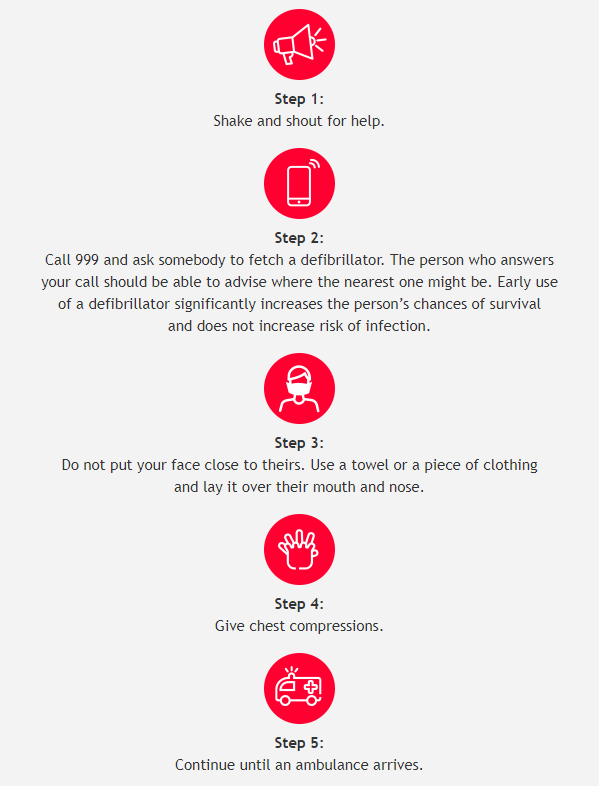 Step 1:
Shake and shout for help.

Step 2:
Call 999 and ask somebody to fetch a defibrillator. The person who answers your call should be able to advise where the nearest one might be. Early use of a defibrillator significantly increases the person's chances of survival and does not increase risk of infection.

Step 3:
Do not put your face close to theirs. Use a towel or a piece of clothing and lay it over their mouth and nose.

Step 4:
Give chest compressions.

Step 5:
Continue until an ambulance arrives.